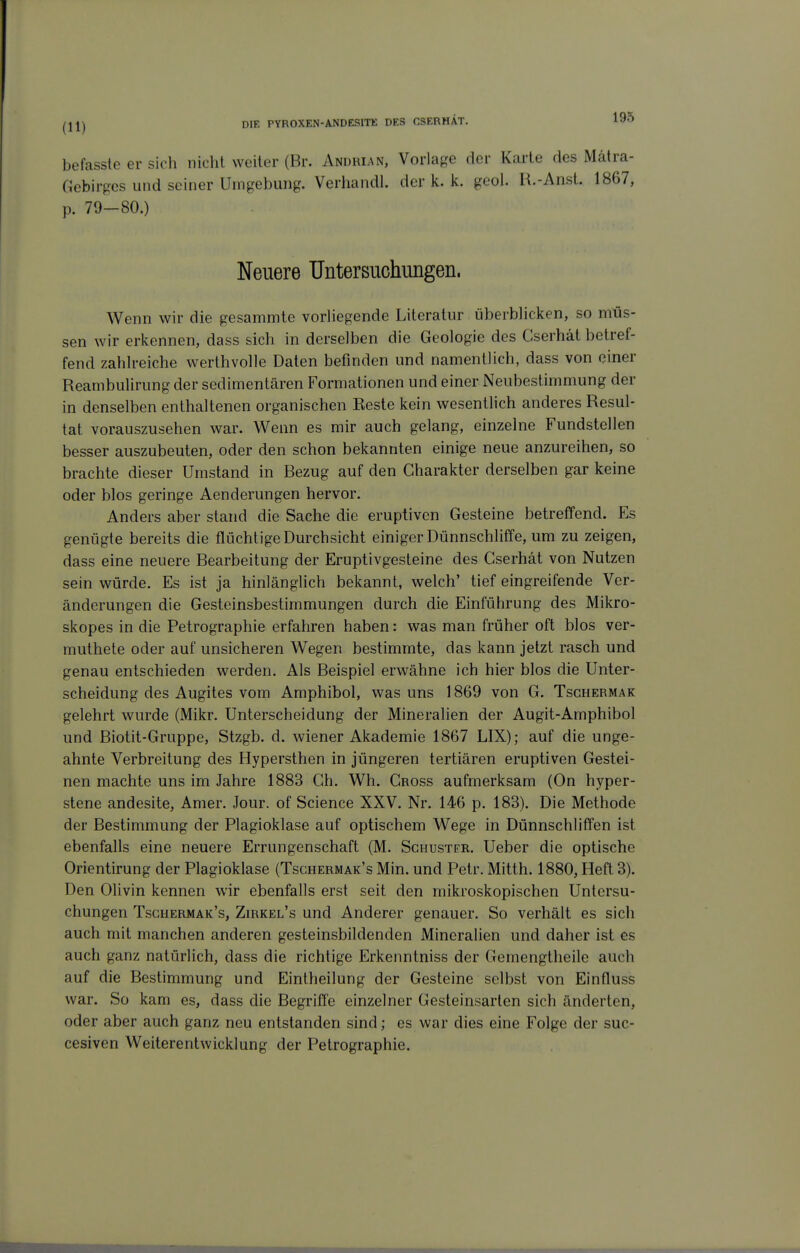 (11) DIE PYROXEN-ANDESITE DES CSERHÁT. 195

befasste er sich nicht weiter (Br. Andrian, Vorlage der Karte des Mátra-Gebirges und seiner Umgebung. Verhandl. der k. k. geol. R.-Anst. 1867, p. 79—80.)

Neuere Untersuchungen.

Wenn wir die gesammte vorliegende Literatur überblicken, so müssen wir erkennen, dass sich in derselben die Geologie des Cserhát betreffend zahlreiche werthvolle Daten befinden und namentlich, dass von einer Reambulirung der sedimentären Formationen und einer Neubestimmung der in denselben enthaltenen organischen Reste kein wesentlich anderes Resultat vorauszusehen war. Wenn es mir auch gelang, einzelne Fundstellen besser auszubeuten, oder den schon bekannten einige neue anzureihen, so brachte dieser Umstand in Bezug auf den Charakter derselben gar keine oder blos geringe Aenderungen hervor.

Anders aber stand die Sache die eruptiven Gesteine betreffend. Es genügte bereits die flüchtige Durchsicht einiger Dünnschliffe, um zu zeigen, dass eine neuere Bearbeitung der Eruptivgesteine des Cserhát von Nutzen sein würde. Es ist ja hinlänglich bekannt, welch' tief eingreifende Veränderungen die Gesteinsbestimmungen durch die Einführung des Mikroskopes in die Petrographie erfahren haben: was man früher oft blos vermuthete oder auf unsicheren Wegen bestimmte, das kann jetzt rasch und genau entschieden werden. Als Beispiel erwähne ich hier blos die Unterscheidung des Augites vom Amphibol, was uns 1869 von G. Tschermak gelehrt wurde (Mikr. Unterscheidung der Mineralien der Augit-Amphibol und Biotit-Gruppe, Stzgb. d. wiener Akademie 1867 LIX); auf die ungeahnte Verbreitung des Hypersthen in jüngeren tertiären eruptiven Gesteinen machte uns im Jahre 1883 Ch. Wh. Cross aufmerksam (On hyperstene andesite, Amer. Jour. of Science XXV. Nr. 146 p. 183). Die Methode der Bestimmung der Plagioklase auf optischem Wege in Dünnschliffen ist ebenfalls eine neuere Errungenschaft (M. Schuster. Ueber die optische Orientirung der Plagioklase (Tschermak's Min. und Petr. Mitth. 1880, Heft 3). Den Olivin kennen wir ebenfalls erst seit den mikroskopischen Untersuchungen Tschermak's, Zirkel's und Anderer genauer. So verhält es sich auch mit manchen anderen gesteinsbildenden Mineralien und daher ist es auch ganz natürlich, dass die richtige Erkenntniss der Gemengtheile auch auf die Bestimmung und Eintheilung der Gesteine selbst von Einfluss war. So kam es, dass die Begriffe einzelner Gesteinsarten sich änderten, oder aber auch ganz neu entstanden sind; es war dies eine Folge der succesiven Weiterentwicklung der Petrographie.